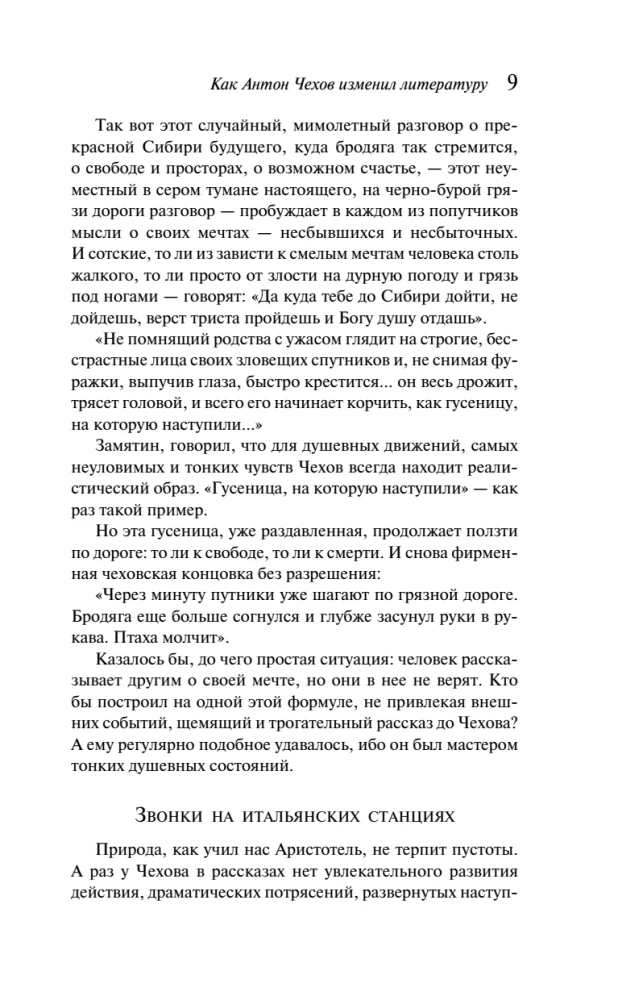 Как Антон Чехов изменил литературу 9

Так вот этот случайный, мимолетный разговор о прекрасной Сибири будущего, куда бродяга так стремится, о свободе и просторах, о возможном счастье, — этот неуместный в сером тумане настоящего, на черно-бурой грязи дороги разговор — пробуждает в каждом из попутчиков мысли о своих мечтах — несбывшихся и несбыточных. И сотские, то ли из зависти к смелым мечтам человека столь жалкого, то ли просто от злости на дурную погоду и грязь под ногами — говорят: «Да куда тебе до Сибири дойти, не дойдешь, верст триста пройдешь и Богу душу отдашь».

«Не помнящий родства с ужасом глядит на строгие, бесстрастные лица своих зловещих спутников и, не снимая фуражки, выпучив глаза, быстро крестится... он весь дрожит, трясет головой, и всего его начинает корчить, как гусеницу, на которую наступили...»

Замятин, говорил, что для душевных движений, самых неуловимых и тонких чувств Чехов всегда находит реалистический образ. «Гусеница, на которую наступили» — как раз такой пример.

Но эта гусеница, уже раздавленная, продолжает ползти по дороге: то ли к свободе, то ли к смерти. И снова фирменная чеховская концовка без разрешения:

«Через минуту путники уже шагают по грязной дороге. Бродяга еще больше согнулся и глубже засунул руки в рукава. Птаха молчит».

Казалось бы, до чего простая ситуация: человек рассказывает другим о своей мечте, но они в нее не верят. Кто бы построил на одной этой формуле, не привлекая внешних событий, щемящий и трогательный рассказ до Чехова? А ему регулярно подобное удавалось, ибо он был мастером тонких душевных состояний.

Звонки на итальянских станциях

Природа, как учил нас Аристотель, не терпит пустоты. А раз у Чехова в рассказах нет увлекательного развития действия, драматических потрясений, развернутых наступ-